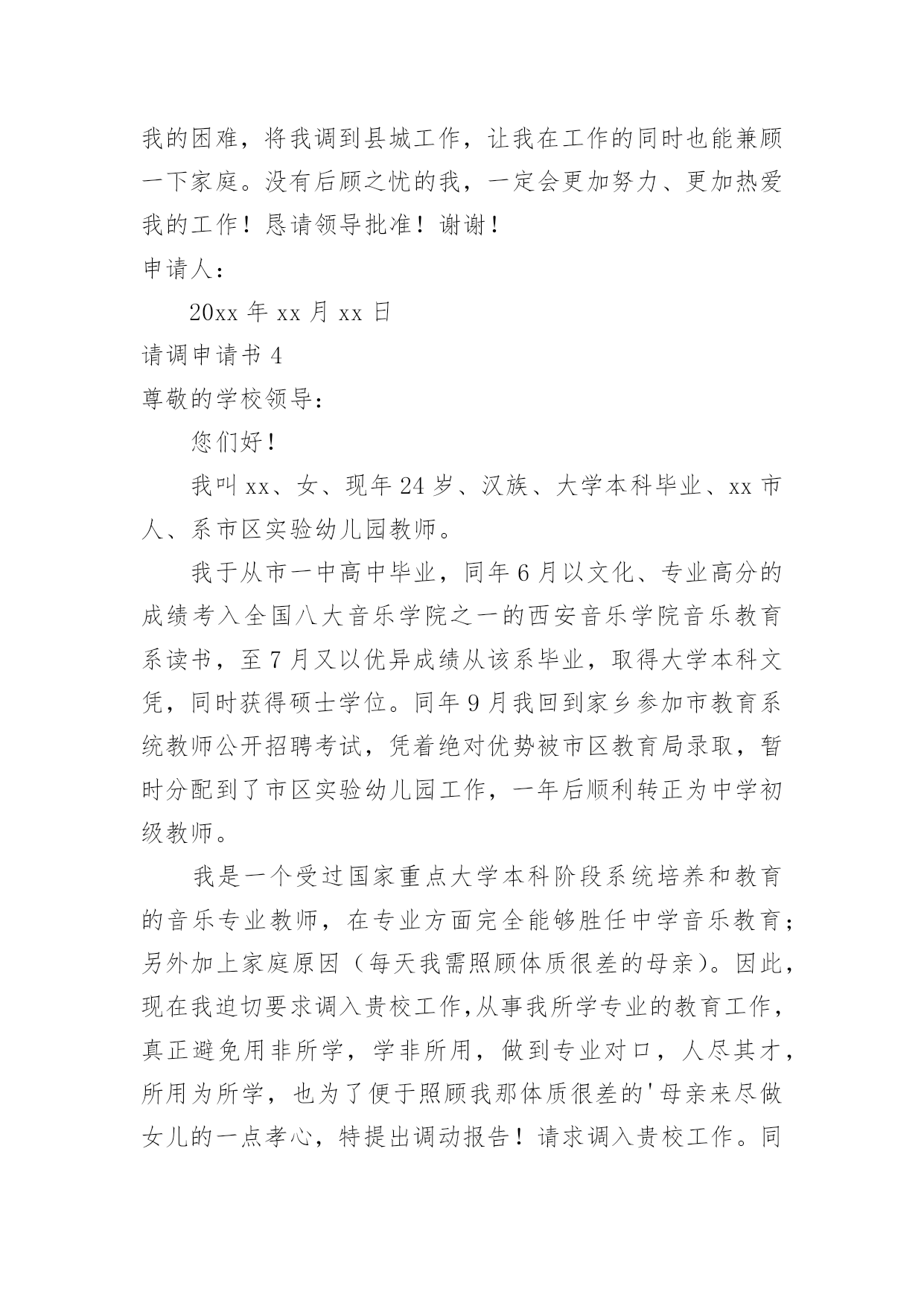 我的困难，将我调到县城工作，让我在工作的同时也能兼顾一下家庭。没有后顾之忧的我，一定会更加努力、更加热爱我的工作！恳请领导批准！谢谢！

申请人：

20xx 年 xx 月 xx 日

请调申请书 4

尊敬的学校领导：

您们好！

我叫 xx、女、现年 24 岁、汉族、大学本科毕业、xx 市人、系市区实验幼儿园教师。

我于从市一中高中毕业，同年 6 月以文化、专业高分的成绩考入全国八大音乐学院之一的西安音乐学院音乐教育系读书，至 7 月又以优异成绩从该系毕业，取得大学本科文凭，同时获得硕士学位。同年 9 月我回到家乡参加市教育系统教师公开招聘考试，凭着绝对优势被市区教育局录取，暂时分配到了市区实验幼儿园工作，一年后顺利转正为中学初级教师。

我是一个受过国家重点大学本科阶段系统培养和教育的音乐专业教师，在专业方面完全能够胜任中学音乐教育；另外加上家庭原因（每天我需照顾体质很差的母亲）。因此，现在我迫切要求调入贵校工作，从事我所学专业的教育工作，真正避免用非所学，学非所用，做到专业对口，人尽其才，所用为所学，也为了便于照顾我那体质很差的'母亲来尽做女儿的一点孝心，特提出调动报告！请求调入贵校工作。同